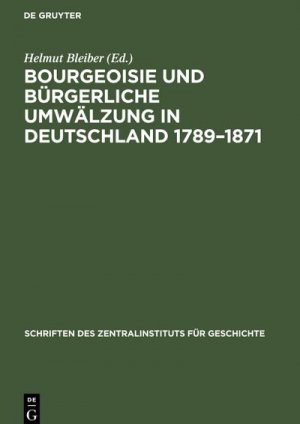 DE GRUYTER

Helmut Bleiber (Ed.)

BOURGEOISIE UND BÜRGERLICHE UMWÄLZUNG IN DEUTSCHLAND 1789–1871

SCHRIFTEN DES ZENTRALINSTITUTS FÜR GESCHICHTE

DE G